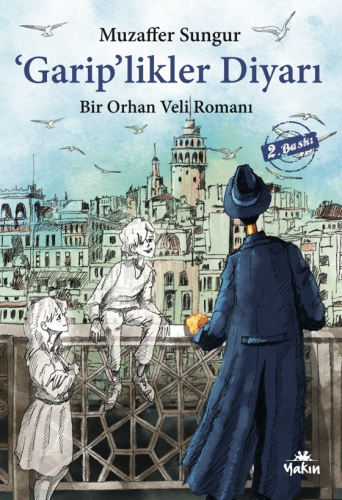 Muzaffer Sungur

'Garip'likler Diyarı

Bir Orhan Veli Romanı

2. Baskı

Yakın